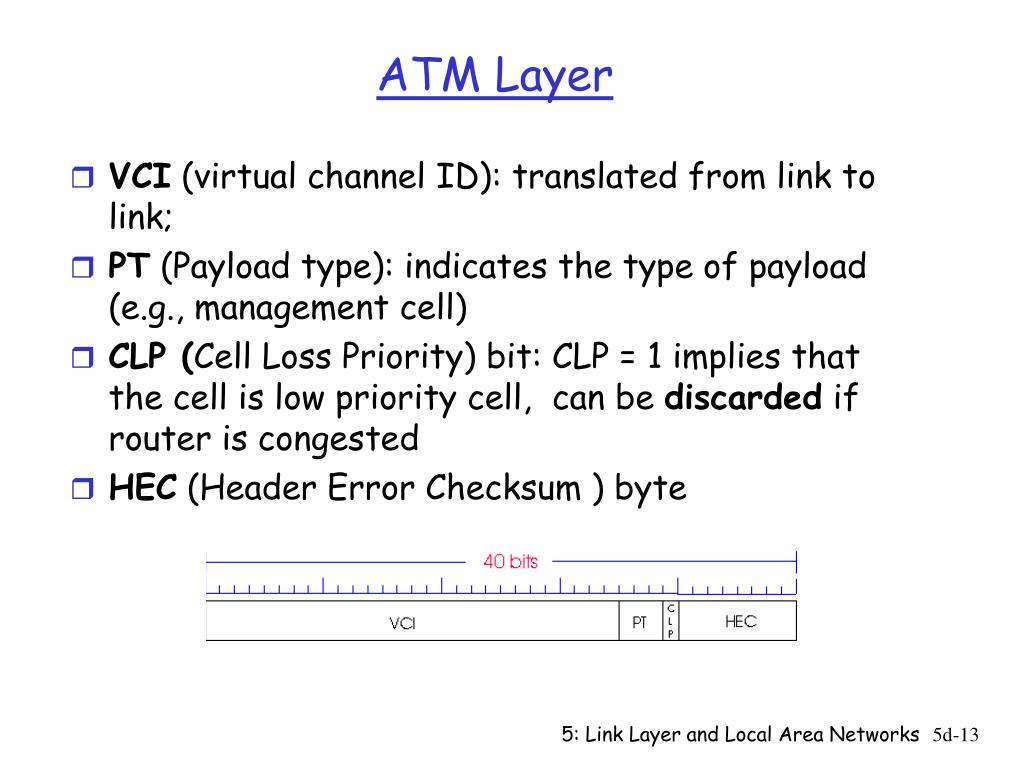 ATM Layer

VCI (virtual channel ID): translated from link to link;

PT (Payload type): indicates the type of payload (e.g., management cell)

CLP (Cell Loss Priority) bit: CLP = 1 implies that the cell is low priority cell, can be discarded if router is congested

HEC (Header Error Checksum ) byte

40 bits

VCI

PT

C L P

HEC

5: Link Layer and Local Area Networks 5d-13